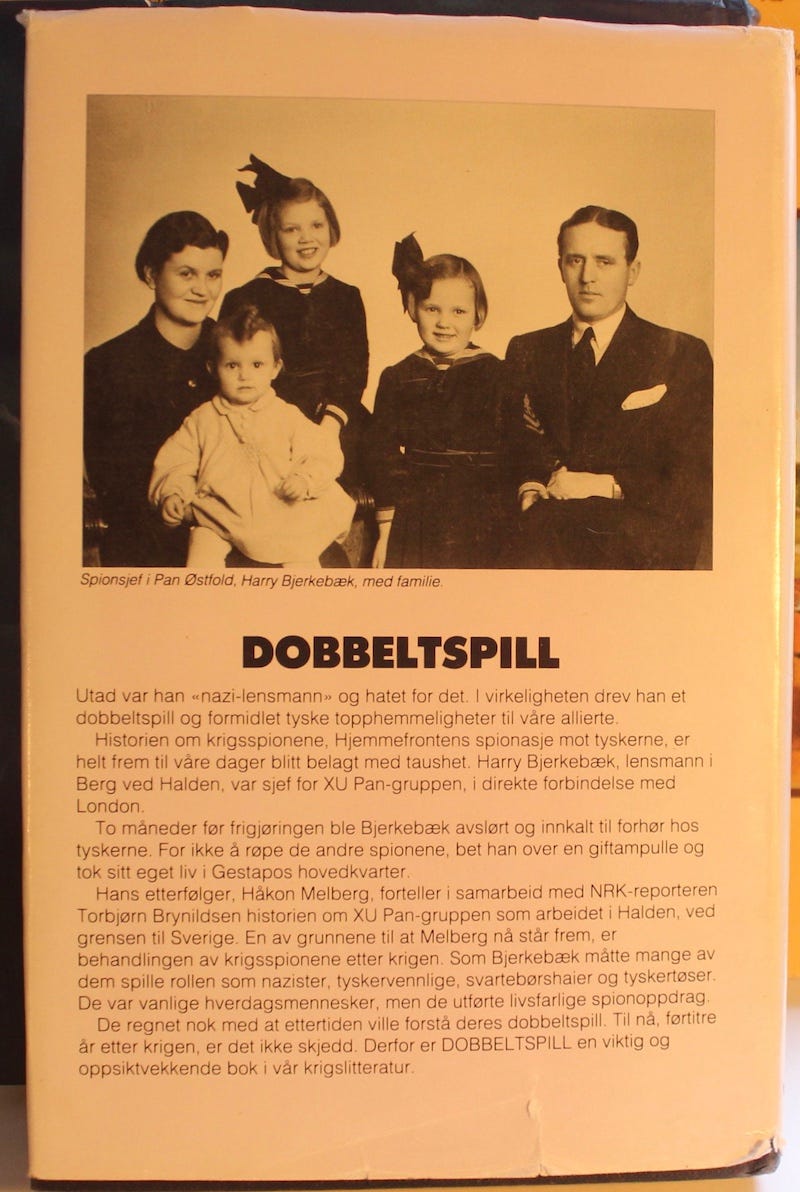 Spionsjef i Pan Østfold, Harry Bjerkebæk, med familie.

DOBBELTSPILL

Utad var han «nazi-lensmann» og hatet for det. I virkeligheten drev han et dobbeltspill og formidlet tyske topphemmeligheter til våre allierte.

Historien om krigsspionene, Hjemmefrontens spionasje mot tyskerne, er helt frem til våre dager blitt belagt med taushet. Harry Bjerkebæk, lensmann i Berg ved Halden, var sjef for XU Pan-gruppen, i direkte forbindelse med London.

To måneder før frigjøringen ble Bjerkebæk avslørt og innkalt til forhør hos tyskerne. For ikke å røpe de andre spionene, bet han over en giftampulle og tok sitt eget liv i Gestapos hovedkvarter.

Hans etterfølger, Håkon Melberg, forteller i samarbeid med NRK-reporteren Torbjørn Brynildsen historien om XU Pan-gruppen som arbeidet i Halden, ved grensen til Sverige. En av grunnene til at Melberg nå står frem, er behandlingen av krigsspionene etter krigen. Som Bjerkebæk måtte mange av dem spille rollen som nazister, tyskervennlige, svartebørshaier og tyskertøser. De var vanlige hverdagsmennesker, men de utførte livsfarlige spionoppdrag.

De regnet nok med at ettertiden ville forstå deres dobbeltspill. Til nå, førtitre år etter krigen, er det ikke skjedd. Derfor er DOBBELTSPILL en viktig og oppsiktvekkende bok i vår krigslitteratur.